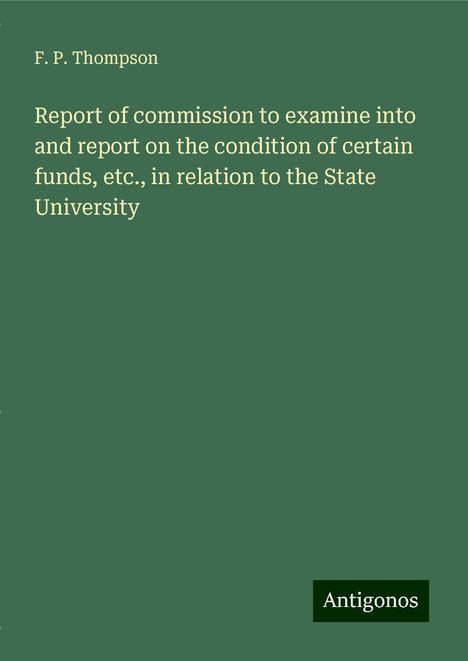 F. P. Thompson

Report of commission to examine into and report on the condition of certain funds, etc., in relation to the State University

Antigonos